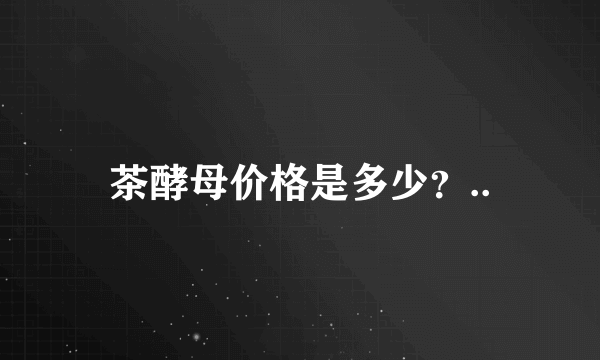 茶酵母价格是多少？..